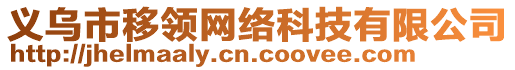 义乌市移领网络科技有限公司
http://jhelmaaly.cn.coovee.com